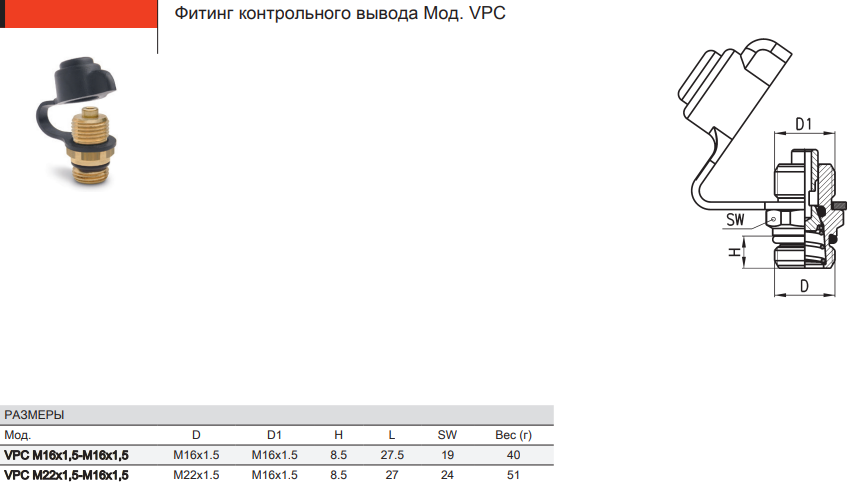 Фитинг контрольного вывода Мод. VPC

D1

SW

H

D

РАЗМЕРЫ

| Мод. | D | D1 | H | L | SW | Вес (г) |
|---|---|---|---|---|---|---|
| VPC M16x1,5-M16x1,5 | M16x1.5 | M16x1.5 | 8.5 | 27.5 | 19 | 40 |
| VPC M22x1,5-M16x1,5 | M22x1.5 | M16x1.5 | 8.5 | 27 | 24 | 51 |